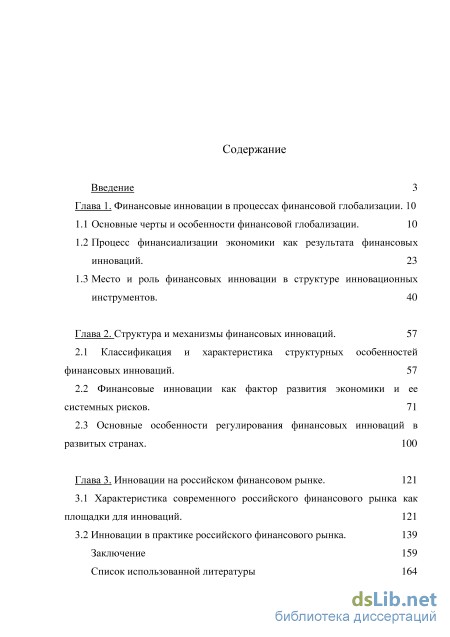 Содержание

Введение 3

Глава 1. Финансовые инновации в процессах финансовой глобализации. 10

1.1 Основные черты и особенности финансовой глобализации. 10

1.2 Процесс финансиализации экономики как результата финансовых инноваций. 23

1.3 Место и роль финансовых инновации в структуре инновационных инструментов. 40

Глава 2. Структура и механизмы финансовых инноваций. 57

2.1 Классификация и характеристика структурных особенностей финансовых инноваций. 57

2.2 Финансовые инновации как фактор развития экономики и ее системных рисков. 71

2.3 Основные особенности регулирования финансовых инноваций в развитых странах. 100

Глава 3. Инновации на российском финансовом рынке. 121

3.1 Характеристика современного российского финансового рынка как площадки для инноваций. 121

3.2 Инновации в практике российского финансового рынка. 139

Заключение 159

Список использованной литературы 164

dsLib.net
библиотека диссертаций